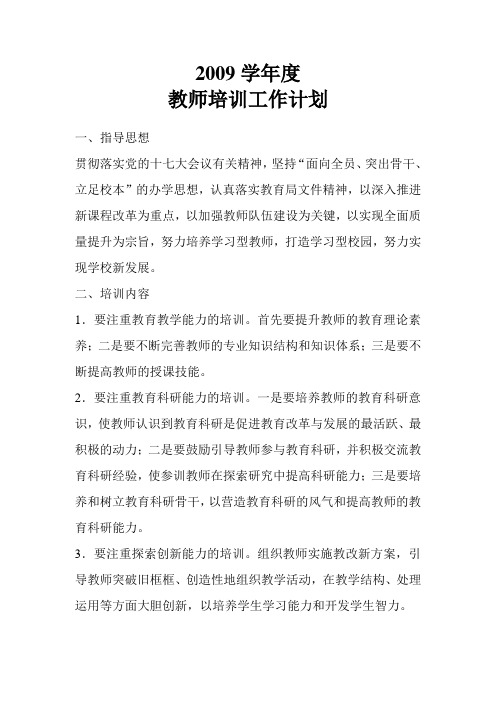 2009 学年度
教师培训工作计划

一、指导思想

贯彻落实党的十七大会议有关精神，坚持“面向全员、突出骨干、立足校本”的办学思想，认真落实教育局文件精神，以深入推进新课程改革为重点，以加强教师队伍建设为关键，以实现全面质量提升为宗旨，努力培养学习型教师，打造学习型校园，努力实现学校新发展。

二、培训内容

1．要注重教育教学能力的培训。首先要提升教师的教育理论素养；二是要不断完善教师的专业知识结构和知识体系；三是要不断提高教师的授课技能。

2．要注重教育科研能力的培训。一是要培养教师的教育科研意识，使教师认识到教育科研是促进教育改革与发展的最活跃、最积极的动力；二是要鼓励引导教师参与教育科研，并积极交流教育科研经验，使参训教师在探索研究中提高科研能力；三是要培养和树立教育科研骨干，以营造教育科研的风气和提高教师的教育科研能力。

3．要注重探索创新能力的培训。组织教师实施教改新方案，引导教师突破旧框框、创造性地组织教学活动，在教学结构、处理运用等方面大胆创新，以培养学生学习能力和开发学生智力。